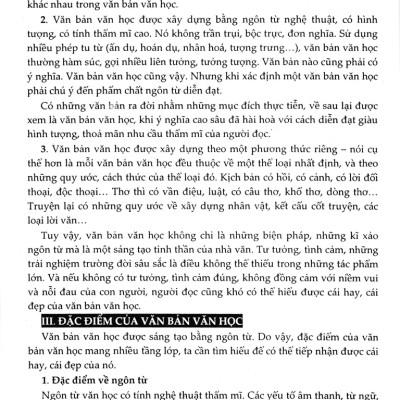 khác nhau trong văn bản văn học.

2. Văn bản văn học được xây dựng bằng ngôn từ nghệ thuật, có hình tượng, có tính thẩm mĩ cao. Nó không trần trụi, bộc trực, đơn nghĩa. Sử dụng nhiều phép tu từ (ẩn dụ, hoán dụ, nhân hoá, tượng trưng…), văn bản văn học thường hàm súc, gợi nhiều liên tưởng, tưởng tượng. Văn bản nào cũng phải có ý nghĩa. Văn bản văn học cũng vậy. Nhưng khi xác định một văn bản văn học phải chú ý đến phẩm chất ngôn từ diễn đạt.

Có những văn bản ra đời nhằm những mục đích thực tiễn, về sau lại được xem là văn bản văn học, khi ý nghĩa cao sâu đã hài hoà với cách diễn đạt giàu hình tượng, thoả mãn nhu cầu thẩm mĩ của người đọc.

3. Văn bản văn học được xây dựng theo một phương thức riêng – nói cụ thể hơn là mỗi văn bản văn học đều thuộc về một thể loại nhất định, và theo những quy ước, cách thức của thể loại đó. Kịch bản có hồi, có cảnh, có lời đối thoại, độc thoại… Thơ thì có vần điệu, luật, có câu thơ, khổ thơ, dòng thơ… Truyện lại có những quy ước về xây dựng nhân vật, kết cấu cốt truyện, các loại lời văn…

Tuy vậy, văn bản văn học không chỉ là những biện pháp, những kĩ xảo ngôn từ mà là một sáng tạo tinh thần của nhà văn. Tư tưởng, tình cảm, những trải nghiệm trường đời sâu sắc là điều không thể thiếu trong những tác phẩm lớn. Và nếu không có tư tưởng, tình cảm đúng, không đồng cảm với niềm vui và nỗi đau của con người, người đọc cũng khó có thể hiểu được cái hay, cái đẹp của văn bản văn học.

III. ĐẶC ĐIỂM CỦA VĂN BẢN VĂN HỌC

Văn bản văn học được sáng tạo bằng ngôn từ. Do vậy, đặc điểm của văn bản văn học mang nhiều tầng lớp, ta cần tìm hiểu để có thể tiếp nhận được cái hay, cái đẹp của nó.

1. Đặc điểm về ngôn từ

Ngôn từ văn học có tính nghệ thuật thẩm mĩ. Các yếu tố âm thanh, từ ngữ,